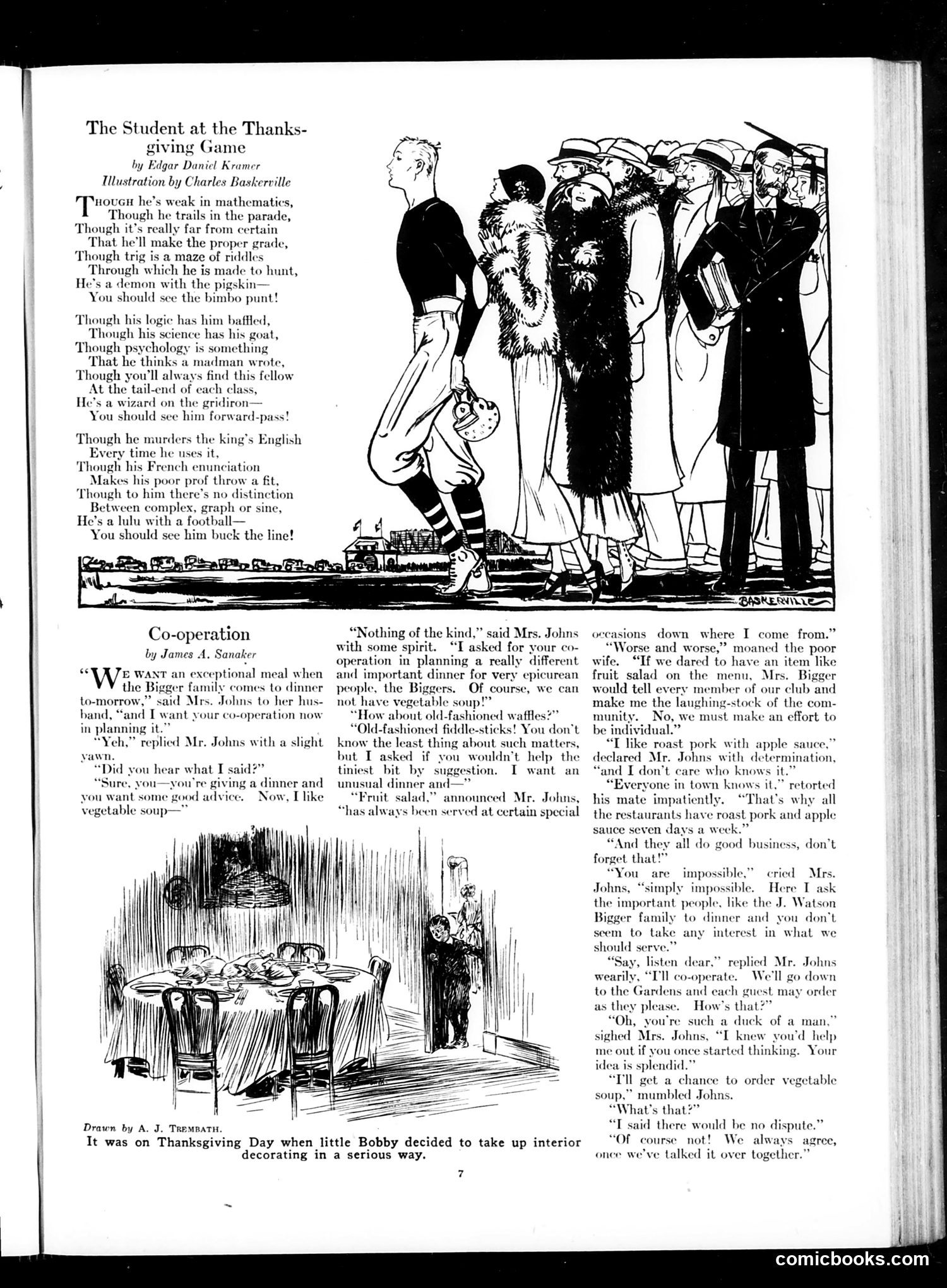 The Student at the Thanksgiving Game
by Edgar Daniel Kramer
Illustration by Charles Baskerville

Though he's weak in mathematics,
Though he trails in the parade,
Though it's really far from certain
That he'll make the proper grade,
Though trig is a maze of riddles
Through which he is made to hunt,
He's a demon with the pigskin—
You should see the bimbo punt!

Though his logic has him baffled,
Though his science has his goat,
Though psychology is something
That he thinks a madman wrote,
Though you'll always find this fellow
At the tail-end of each class,
He's a wizard on the gridiron—
You should see him forward-pass!

Though he murders the king's English
Every time he uses it,
Though his French enunciation
Makes his poor prof throw a fit,
Though to him there's no distinction
Between complex, graph or sine,
He's a lulu with a football—
You should see him buck the line!

BASKERVILLE

Co-operation
by James A. Sanaker

"We want an exceptional meal when the Bigger family comes to dinner to-morrow," said Mrs. Johns to her husband, "and I want your co-operation now in planning it."

"Yeh," replied Mr. Johns with a slight yawn.

"Did you hear what I said?"

"Sure, you—you're giving a dinner and you want some good advice. Now, I like vegetable soup—"

"Nothing of the kind," said Mrs. Johns with some spirit. "I asked for your co-operation in planning a really different and important dinner for very epicurean people, the Biggers. Of course, we can not have vegetable soup!"

"How about old-fashioned waffles?"

"Old-fashioned fiddle-sticks! You don't know the least thing about such matters, but I asked if you wouldn't help the tiniest bit by suggestion. I want an unusual dinner and—"

"Fruit salad," announced Mr. Johns, "has always been served at certain special occasions down where I come from."

"Worse and worse," moaned the poor wife. "If we dared to have an item like fruit salad on the menu, Mrs. Bigger would tell every member of our club and make me the laughing-stock of the community. No, we must make an effort to be individual."

"I like roast pork with apple sauce," declared Mr. Johns with determination, "and I don't care who knows it."

"Everyone in town knows it," retorted his mate impatiently. "That's why all the restaurants have roast pork and apple sauce seven days a week."

"And they all do good business, don't forget that!"

"You are impossible," cried Mrs. Johns, "simply impossible. Here I ask the important people, like the J. Watson Bigger family to dinner and you don't seem to take any interest in what we should serve."

"Say, listen dear," replied Mr. Johns wearily, "I'll co-operate. We'll go down to the Gardens and each guest may order as they please. How's that?"

"Oh, you're such a duck of a man," sighed Mrs. Johns, "I knew you'd help me out if you once started thinking. Your idea is splendid."

"I'll get a chance to order vegetable soup," mumbled Johns.

"What's that?"

"I said there would be no dispute."

"Of course not! We always agree, once we've talked it over together."

Drawn by A. J. Trembath.
It was on Thanksgiving Day when little Bobby decided to take up interior decorating in a serious way.

7

comicbooks.com